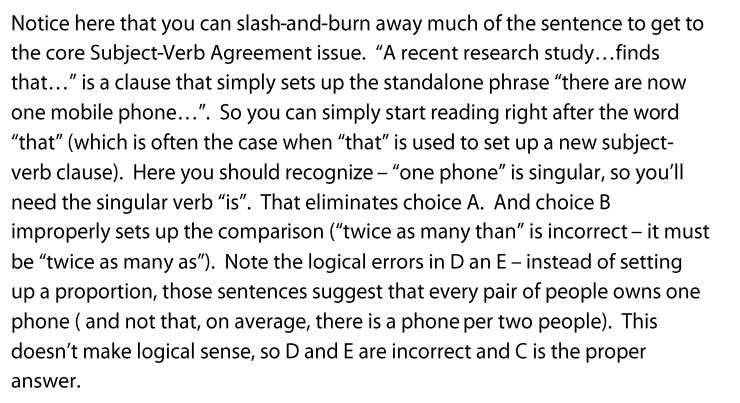 Notice here that you can slash-and-burn away much of the sentence to get to the core Subject-Verb Agreement issue. "A recent research study…finds that…" is a clause that simply sets up the standalone phrase "there are now one mobile phone…". So you can simply start reading right after the word "that" (which is often the case when "that" is used to set up a new subject-verb clause). Here you should recognize – "one phone" is singular, so you'll need the singular verb "is". That eliminates choice A. And choice B improperly sets up the comparison ("twice as many than" is incorrect – it must be "twice as many as"). Note the logical errors in D an E – instead of setting up a proportion, those sentences suggest that every pair of people owns one phone ( and not that, on average, there is a phone per two people). This doesn't make logical sense, so D and E are incorrect and C is the proper answer.